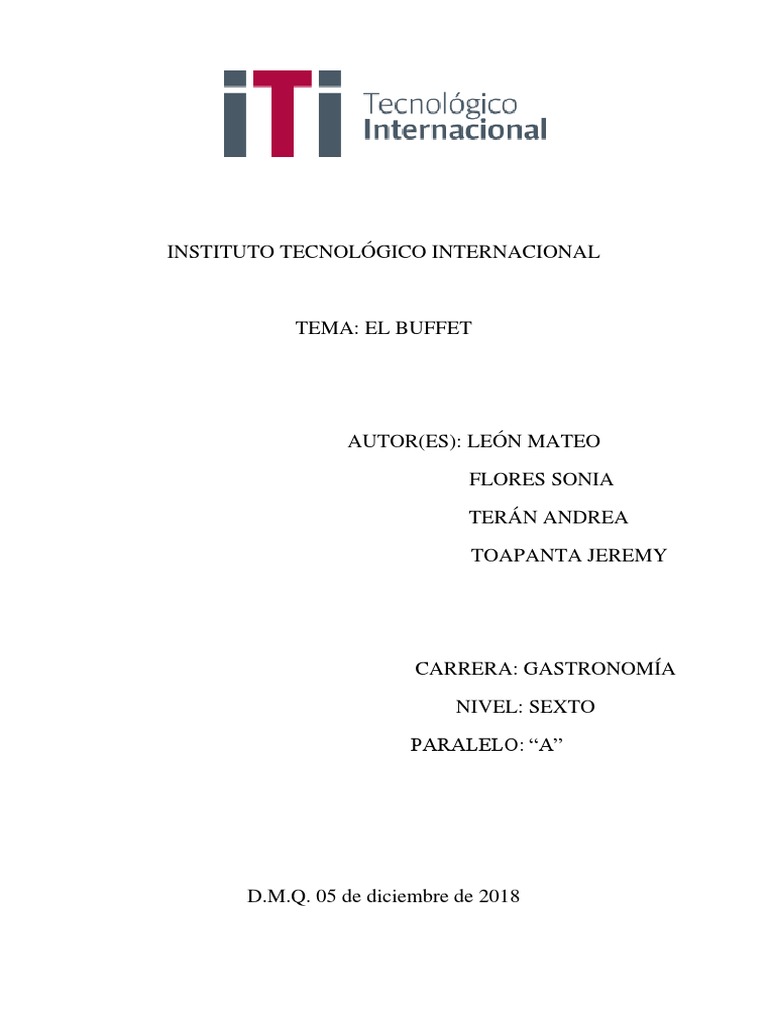 iTi Tecnológico Internacional

INSTITUTO TECNOLÓGICO INTERNACIONAL

TEMA: EL BUFFET

AUTOR(ES): LEÓN MATEO
FLORES SONIA
TERÁN ANDREA
TOAPANTA JEREMY

CARRERA: GASTRONOMÍA
NIVEL: SEXTO
PARALELO: "A"

D.M.Q. 05 de diciembre de 2018